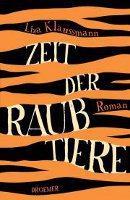 Liza Klaussmann

ZEIT DER RAUB TIERE

Roman

DROEMER